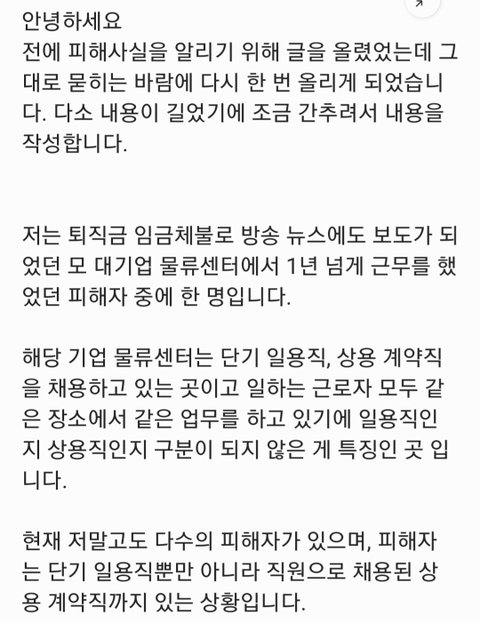 안녕하세요
전에 피해사실을 알리기 위해 글을 올렸었는데 그대로 묻히는 바람에 다시 한 번 올리게 되었습니다. 다소 내용이 길었기에 조금 간추려서 내용을 작성합니다.

저는 퇴직금 임금체불로 방송 뉴스에도 보도가 되었던 모 대기업 물류센터에서 1년 넘게 근무를 했었던 피해자 중에 한 명입니다.

해당 기업 물류센터는 단기 일용직, 상용 계약직을 채용하고 있는 곳이고 일하는 근로자 모두 같은 장소에서 같은 업무를 하고 있기에 일용직인지 상용직인지 구분이 되지 않은 게 특징인 곳 입니다.

현재 저말고도 다수의 피해자가 있으며, 피해자는 단기 일용직뿐만 아니라 직원으로 채용된 상용 계약직까지 있는 상황입니다.